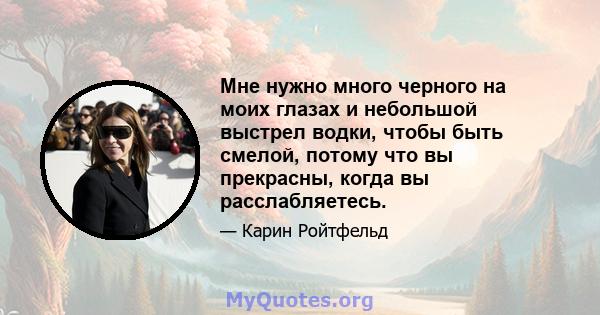 Мне нужно много черного на моих глазах и небольшой выстрел водки, чтобы быть смелой, потому что вы прекрасны, когда вы расслабляетесь.

— Карин Ройтфельд

MyQuotes.org